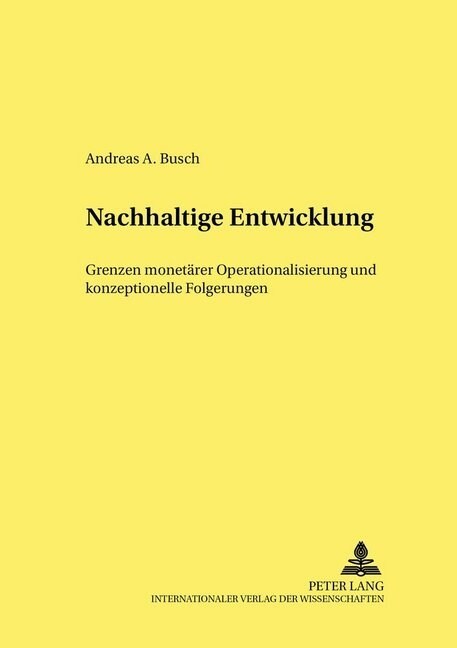 Andreas A. Busch

Nachhaltige Entwicklung

Grenzen monetärer Operationalisierung und konzeptionelle Folgerungen

PETER LANG
INTERNATIONALER VERLAG DER WISSENSCHAFTEN